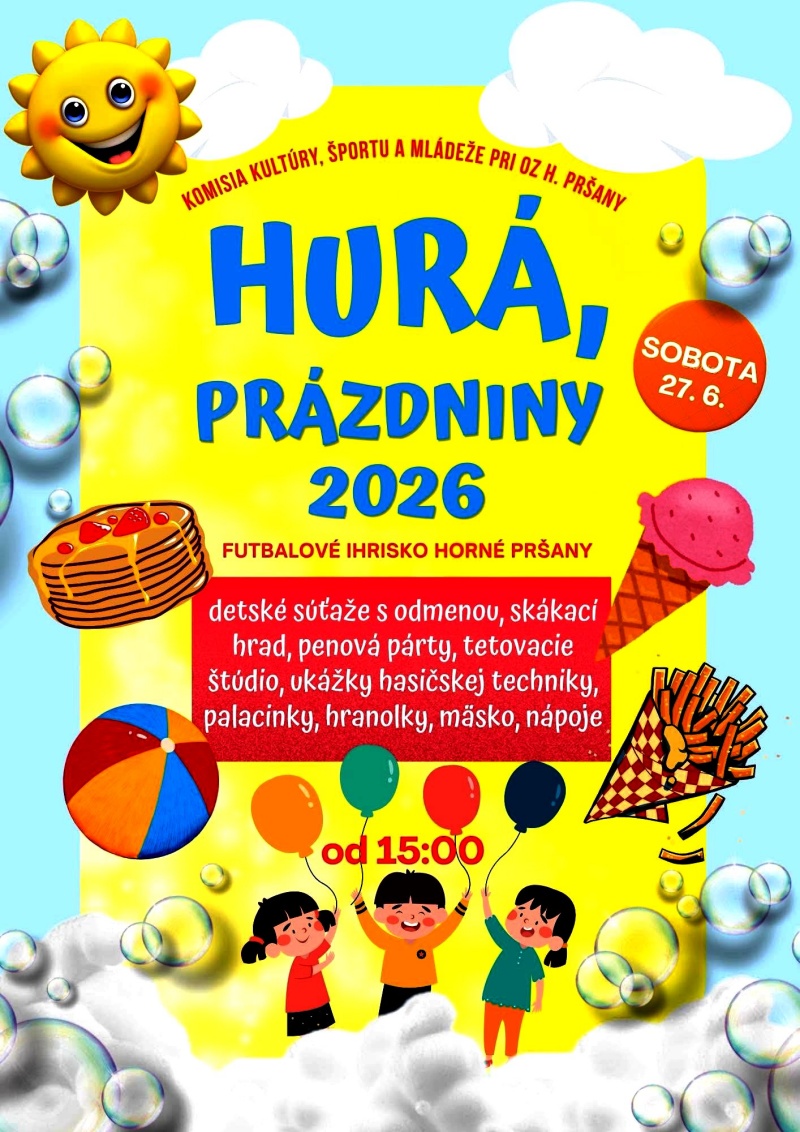 KOMISIA KULTÚRY, ŠPORTU A MLÁDEŽE PRI OZ H. PRŠANY

HURÁ, PRÁZDNINY 2026

SOBOTA 27. 6.

FUTBALOVÉ IHRISKO HORNÉ PRŠANY

detské súťaže s odmenou, skákací hrad, penová párty, tetovacie štúdio, ukážky hasičskej techniky, palacinky, hranolky, mäsko, nápoje

od 15:00